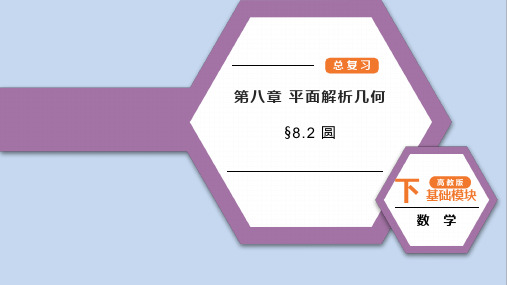 总复习

第八章 平面解析几何

§8.2 圆

下 高教版 基础模块

数 学